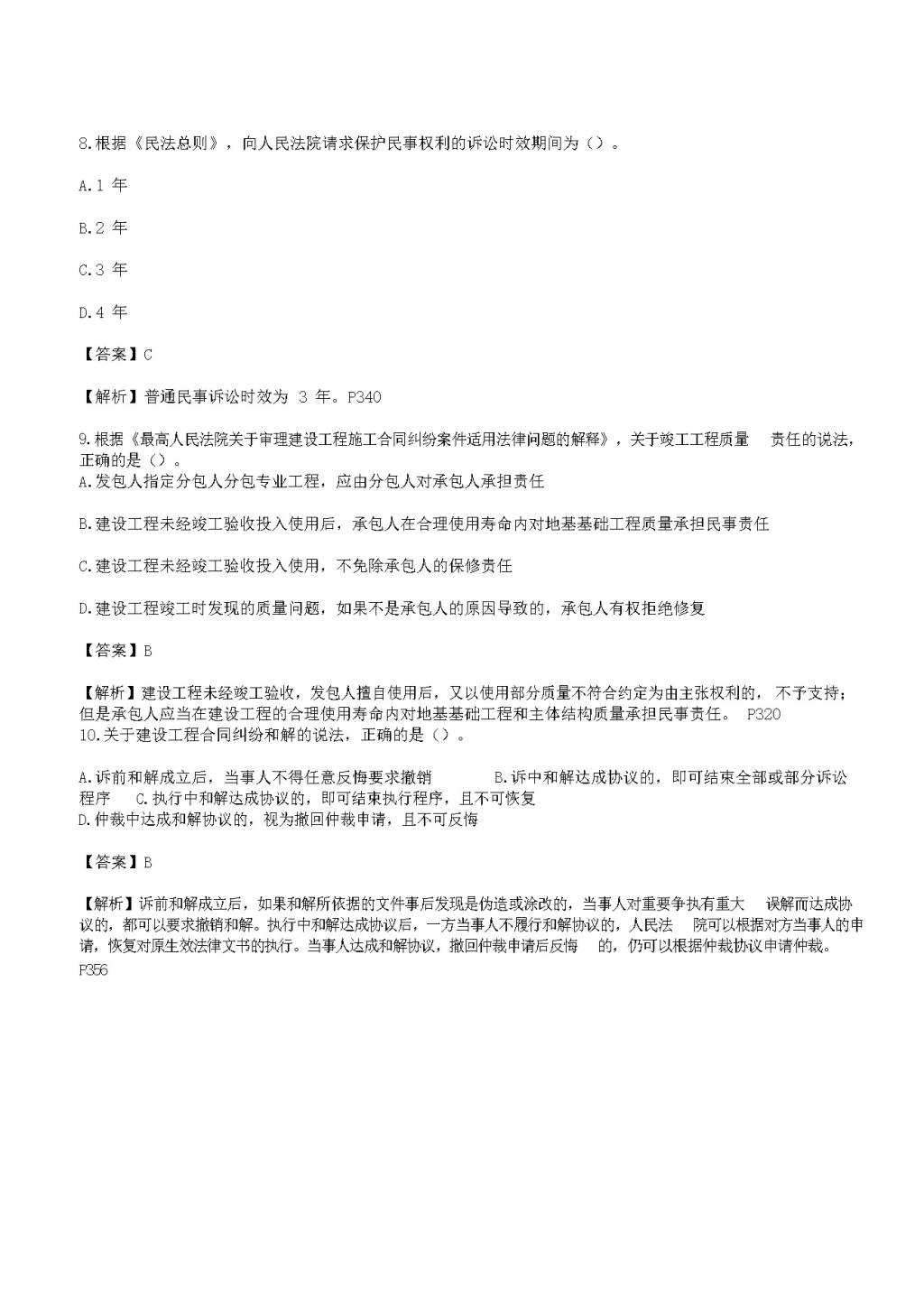 8.根据《民法总则》，向人民法院请求保护民事权利的诉讼时效期间为（）。

A.1 年

B.2 年

C.3 年

D.4 年

【答案】C

【解析】普通民事诉讼时效为 3 年。P340

9.根据《最高人民法院关于审理建设工程施工合同纠纷案件适用法律问题的解释》，关于竣工工程质量 责任的说法，正确的是（）。
A.发包人指定分包人分包专业工程，应由分包人对承包人承担责任

B.建设工程未经竣工验收投入使用后，承包人在合理使用寿命内对地基基础工程质量承担民事责任

C.建设工程未经竣工验收投入使用，不免除承包人的保修责任

D.建设工程竣工时发现的质量问题，如果不是承包人的原因导致的，承包人有权拒绝修复

【答案】B

【解析】建设工程未经竣工验收，发包人擅自使用后，又以使用部分质量不符合约定为由主张权利的，不予支持；但是承包人应当在建设工程的合理使用寿命内对地基基础工程和主体结构质量承担民事责任。 P320
10.关于建设工程合同纠纷和解的说法，正确的是（）。

A.诉前和解成立后，当事人不得任意反悔要求撤销 B.诉中和解达成协议的，即可结束全部或部分诉讼程序 C.执行中和解达成协议的，即可结束执行程序，且不可恢复
D.仲裁中达成和解协议的，视为撤回仲裁申请，且不可反悔

【答案】B

【解析】诉前和解成立后，如果和解所依据的文件事后发现是伪造或涂改的，当事人对重要争执有重大 误解而达成协议的，都可以要求撤销和解。执行中和解达成协议后，一方当事人不履行和解协议的，人民法 院可以根据对方当事人的申请，恢复对原生效法律文书的执行。当事人达成和解协议，撤回仲裁申请后反悔 的，仍可以根据仲裁协议申请仲裁。
P356